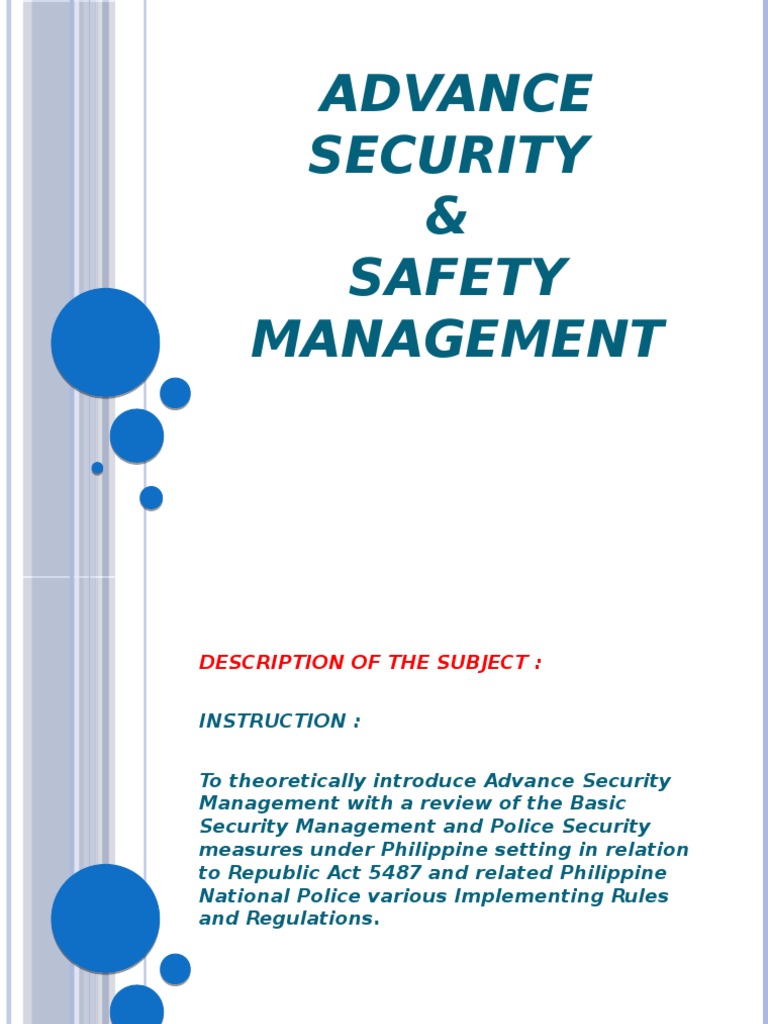 ADVANCE SECURITY & SAFETY MANAGEMENT

DESCRIPTION OF THE SUBJECT :

INSTRUCTION :

To theoretically introduce Advance Security Management with a review of the Basic Security Management and Police Security measures under Philippine setting in relation to Republic Act 5487 and related Philippine National Police various Implementing Rules and Regulations.